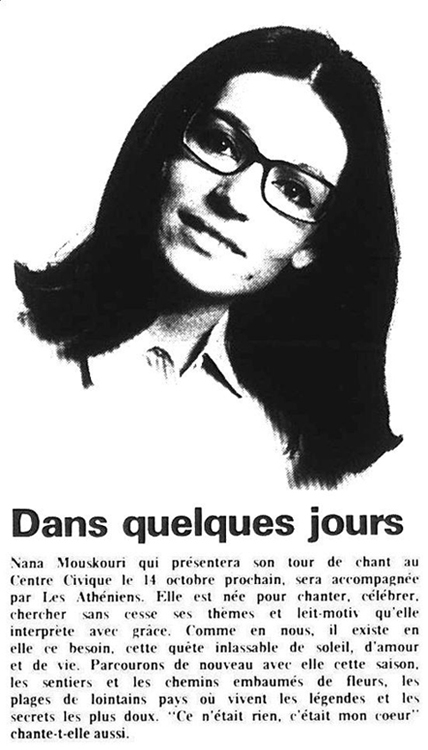 Dans quelques jours

Nana Mouskouri qui présentera son tour de chant au Centre Civique le 14 octobre prochain, sera accompagnée par Les Athéniens. Elle est née pour chanter, célébrer, chercher sans cesse ses thèmes et leit-motiv qu'elle interprète avec grâce. Comme en nous, il existe en elle ce besoin, cette quête inlassable de soleil, d'amour et de vie. Parcourons de nouveau avec elle cette saison, les sentiers et les chemins embaumés de fleurs, les plages de lointains pays où vivent les légendes et les secrets les plus doux. "Ce n'était rien, c'était mon coeur" chante-t-elle aussi.